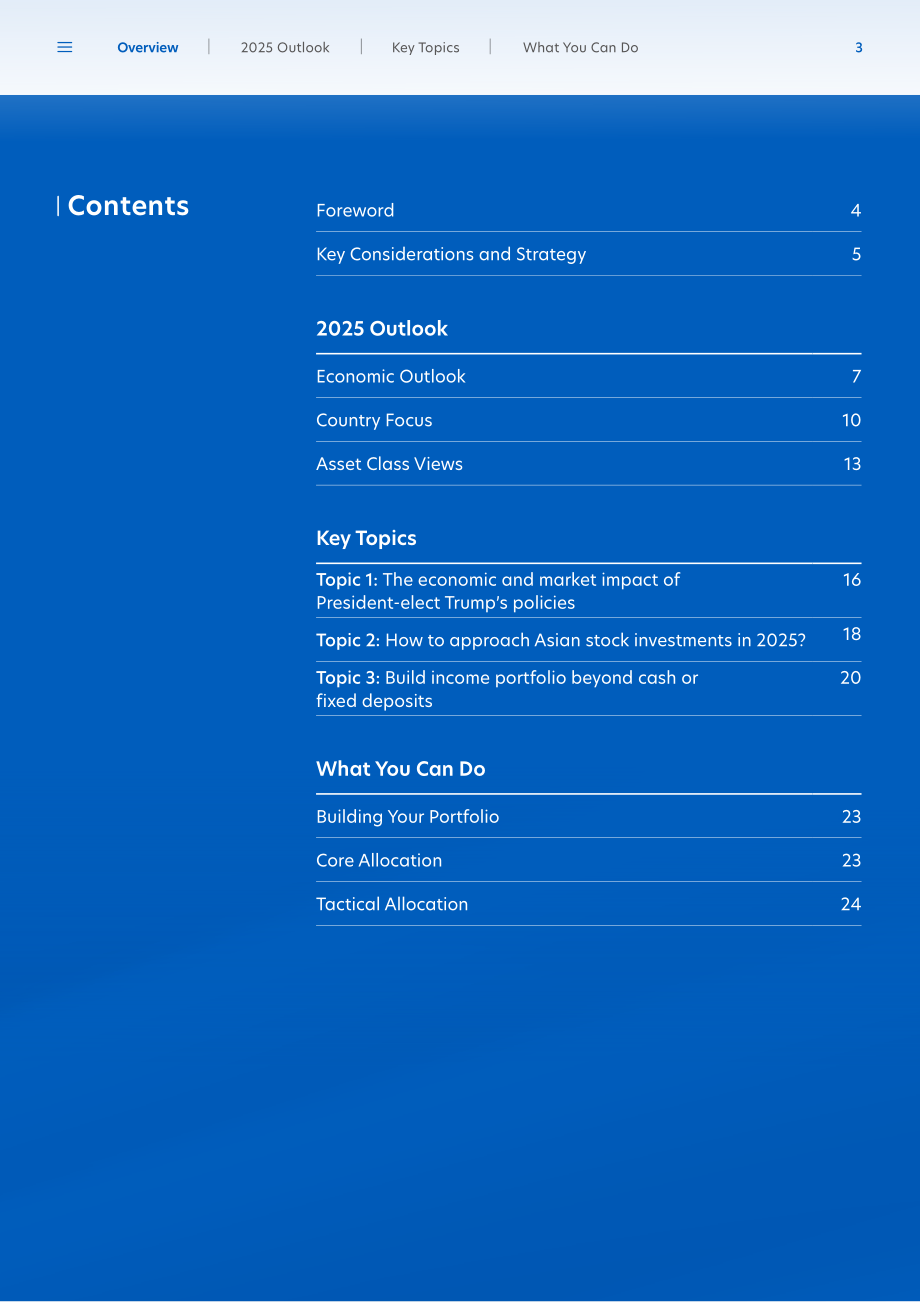 Overview | 2025 Outlook | Key Topics | What You Can Do 3

Contents

Foreword 4

Key Considerations and Strategy 5

2025 Outlook

Economic Outlook 7

Country Focus 10

Asset Class Views 13

Key Topics

Topic 1: The economic and market impact of President-elect Trump's policies 16

Topic 2: How to approach Asian stock investments in 2025? 18

Topic 3: Build income portfolio beyond cash or fixed deposits 20

What You Can Do

Building Your Portfolio 23

Core Allocation 23

Tactical Allocation 24